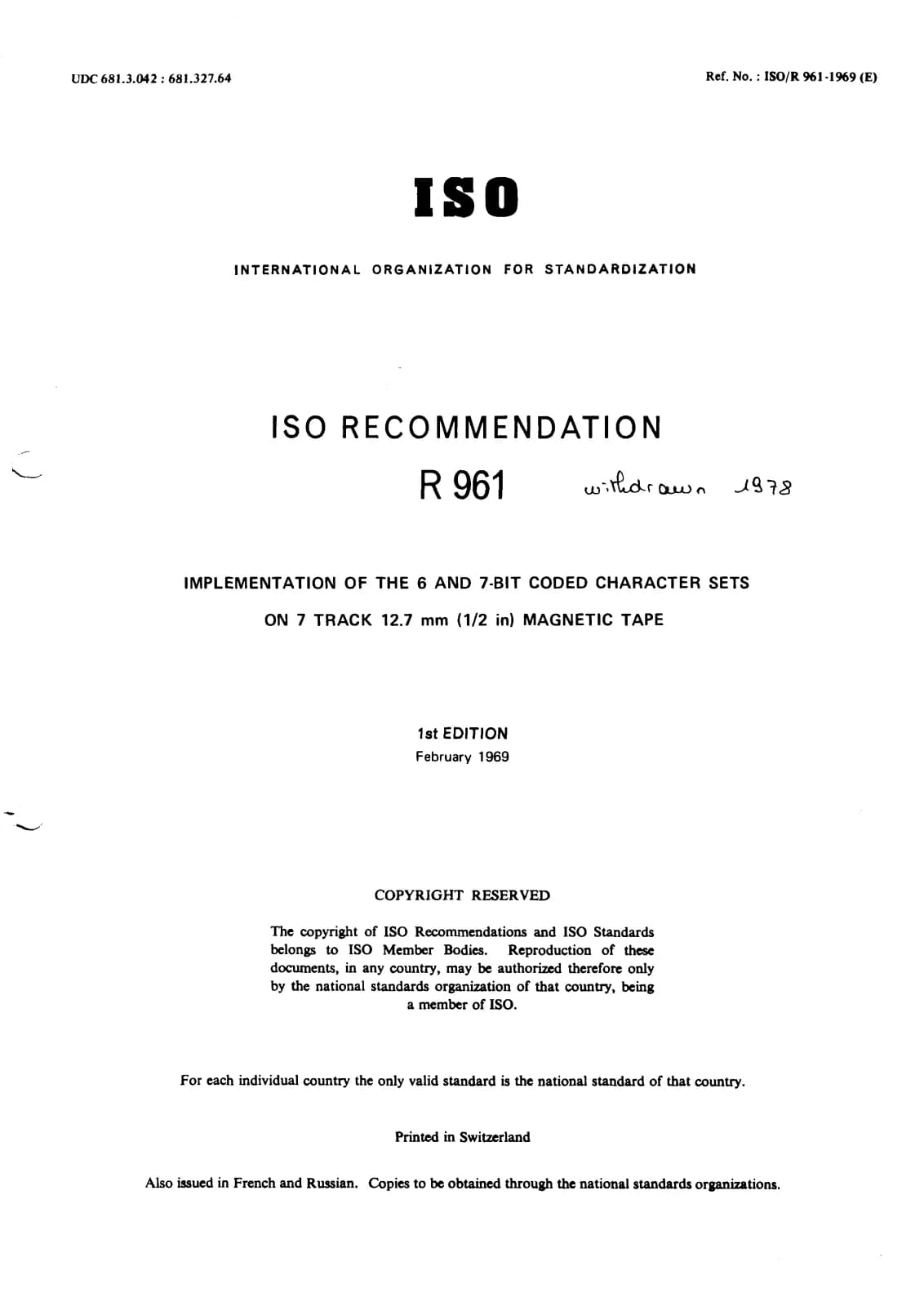 UDC 681.3.042 : 681.327.64

Ref. No. : ISO/R 961-1969 (E)

ISO

INTERNATIONAL ORGANIZATION FOR STANDARDIZATION

ISO RECOMMENDATION

R 961

withdrawn 1978

IMPLEMENTATION OF THE 6 AND 7-BIT CODED CHARACTER SETS

ON 7 TRACK 12.7 mm (1/2 in) MAGNETIC TAPE

1st EDITION

February 1969

COPYRIGHT RESERVED

The copyright of ISO Recommendations and ISO Standards belongs to ISO Member Bodies. Reproduction of these documents, in any country, may be authorized therefore only by the national standards organization of that country, being a member of ISO.

For each individual country the only valid standard is the national standard of that country.

Printed in Switzerland

Also issued in French and Russian. Copies to be obtained through the national standards organizations.